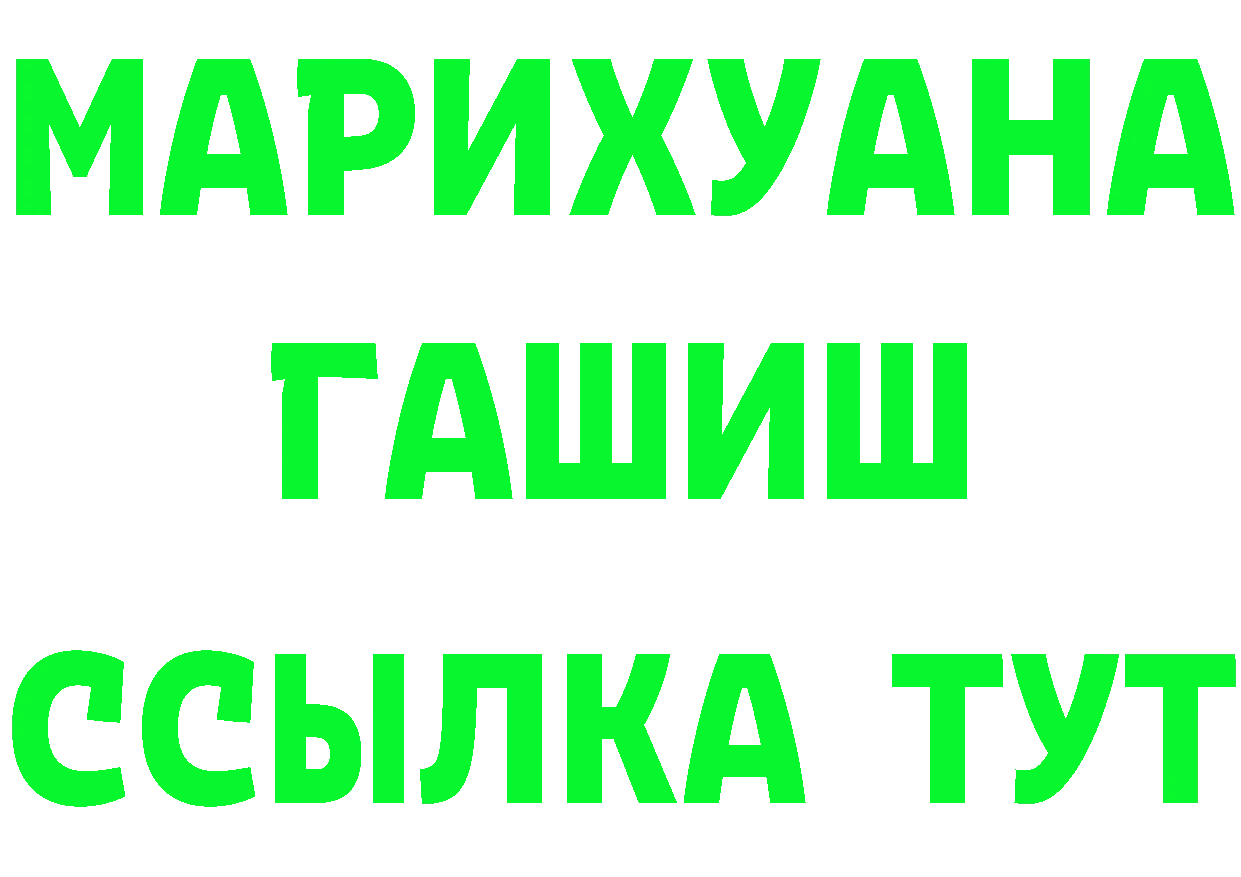 МАРИХУАНА
ГАШИШ
ССЫЛКА ТУТ